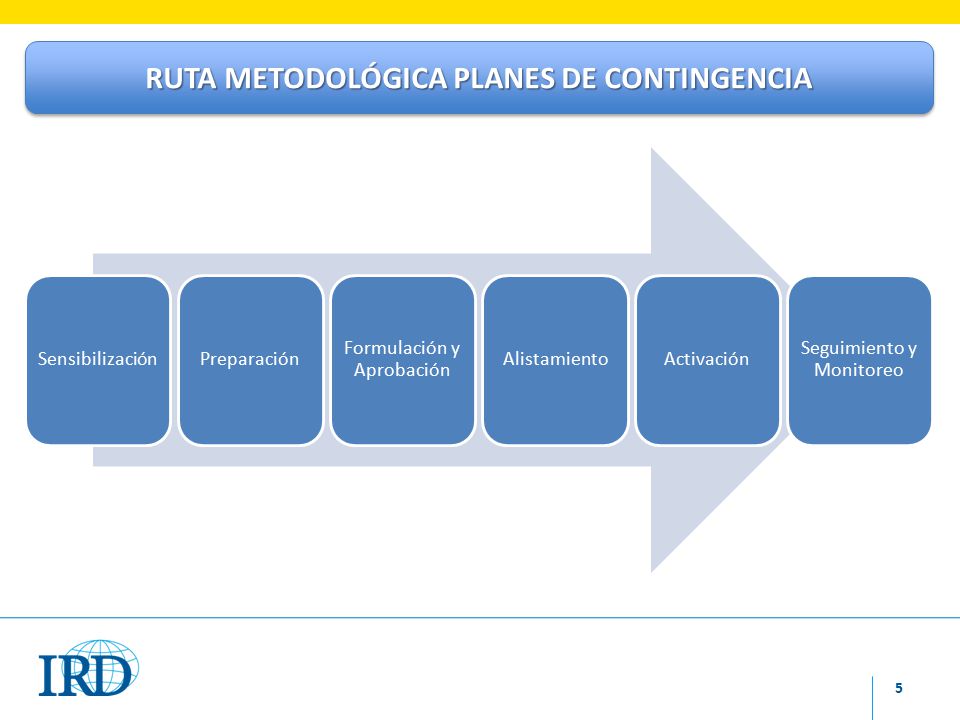 RUTA METODOLÓGICA PLANES DE CONTINGENCIA

Sensibilización

Preparación

Formulación y Aprobación

Alistamiento

Activación

Seguimiento y Monitoreo

IRD

5